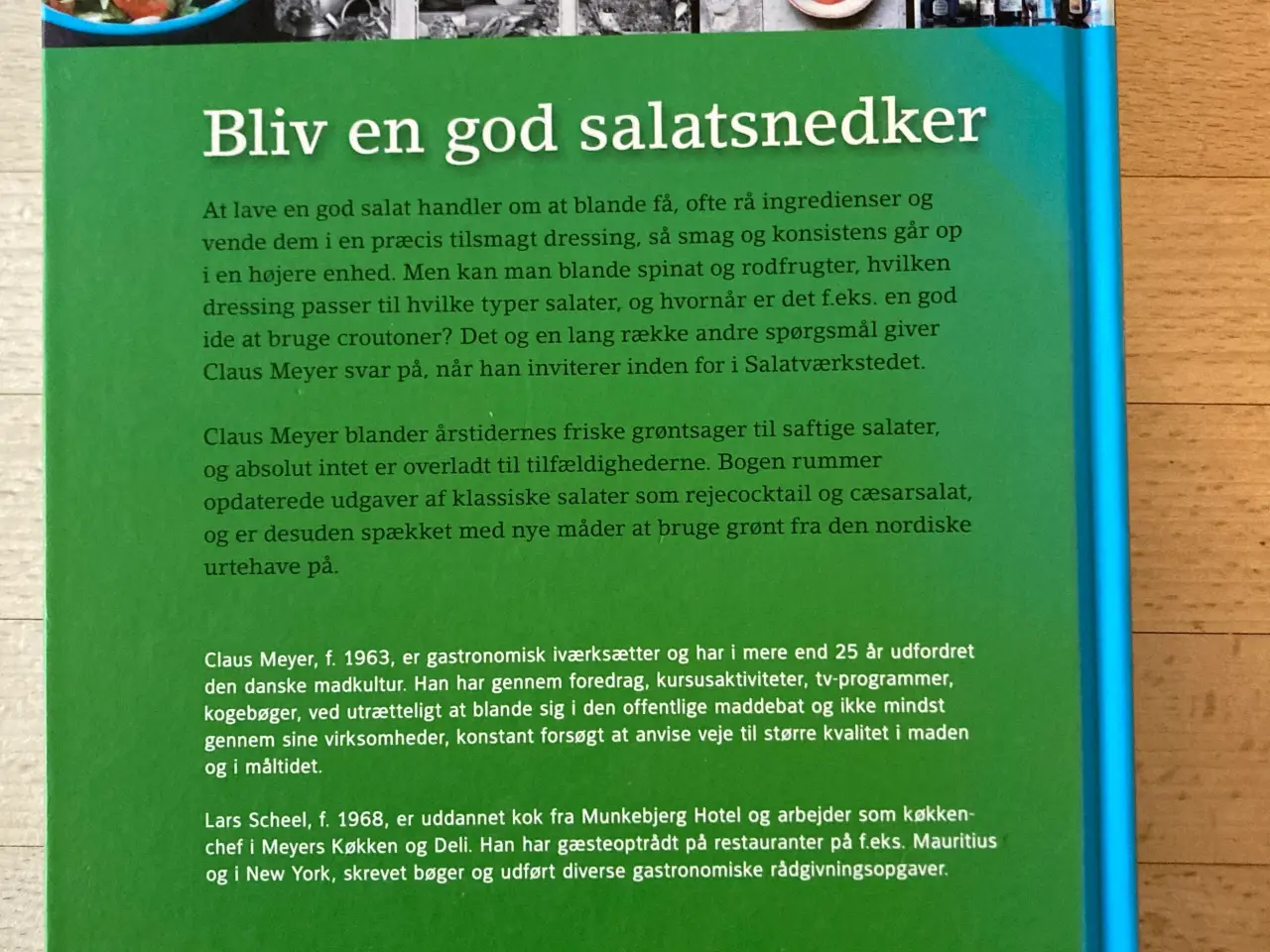 Bliv en god salatsnedker

At lave en god salat handler om at blande få, ofte rå ingredienser og vende dem i en præcis tilsmagt dressing, så smag og konsistens går op i en højere enhed. Men kan man blande spinat og rodfrugter, hvilken dressing passer til hvilke typer salater, og hvornår er det f.eks. en god ide at bruge croutoner? Det og en lang række andre spørgsmål giver Claus Meyer svar på, når han inviterer inden for i Salatværkstedet.

Claus Meyer blander årstidernes friske grøntsager til saftige salater, og absolut intet er overladt til tilfældighederne. Bogen rummer opdaterede udgaver af klassiske salater som rejecocktail og cæsarsalat, og er desuden spækket med nye måder at bruge grønt fra den nordiske urtehave på.

Claus Meyer, f. 1963, er gastronomisk iværksætter og har i mere end 25 år udfordret den danske madkultur. Han har gennem foredrag, kursusaktiviteter, tv-programmer, kogebøger, ved utrætteligt at blande sig i den offentlige maddebat og ikke mindst gennem sine virksomheder, konstant forsøgt at anvise veje til større kvalitet i maden og i måltidet.

Lars Scheel, f. 1968, er uddannet kok fra Munkebjerg Hotel og arbejder som køkkenchef i Meyers Køkken og Deli. Han har gæsteoptrådt på restauranter på f.eks. Mauritius og i New York, skrevet bøger og udført diverse gastronomiske rådgivningsopgaver.